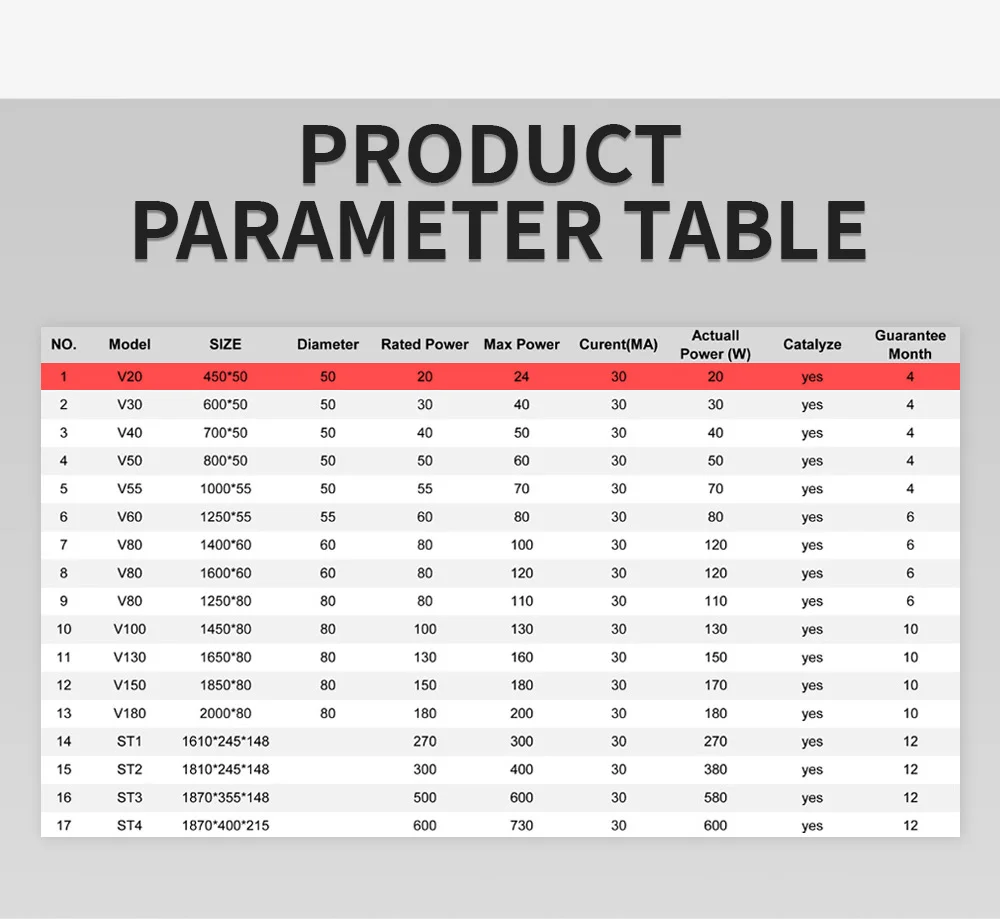 PRODUCT PARAMETER TABLE

| NO. | Model | SIZE | Diameter | Rated Power | Max Power | Curent(MA) | Actuall Power (W) | Catalyze | Guarantee Month |
|---|---|---|---|---|---|---|---|---|---|
| 1 | V20 | 450*50 | 50 | 20 | 24 | 30 | 20 | yes | 4 |
| 2 | V30 | 600*50 | 50 | 30 | 40 | 30 | 30 | yes | 4 |
| 3 | V40 | 700*50 | 50 | 40 | 50 | 30 | 40 | yes | 4 |
| 4 | V50 | 800*50 | 50 | 50 | 60 | 30 | 50 | yes | 4 |
| 5 | V55 | 1000*55 | 50 | 55 | 70 | 30 | 70 | yes | 4 |
| 6 | V60 | 1250*55 | 55 | 60 | 80 | 30 | 80 | yes | 6 |
| 7 | V80 | 1400*60 | 60 | 80 | 100 | 30 | 120 | yes | 6 |
| 8 | V80 | 1600*60 | 60 | 80 | 120 | 30 | 120 | yes | 6 |
| 9 | V80 | 1250*80 | 80 | 80 | 110 | 30 | 110 | yes | 6 |
| 10 | V100 | 1450*80 | 80 | 100 | 130 | 30 | 130 | yes | 10 |
| 11 | V130 | 1650*80 | 80 | 130 | 160 | 30 | 150 | yes | 10 |
| 12 | V150 | 1850*80 | 80 | 150 | 180 | 30 | 170 | yes | 10 |
| 13 | V180 | 2000*80 | 80 | 180 | 200 | 30 | 180 | yes | 10 |
| 14 | ST1 | 1610*245*148 | | 270 | 300 | 30 | 270 | yes | 12 |
| 15 | ST2 | 1810*245*148 | | 300 | 400 | 30 | 380 | yes | 12 |
| 16 | ST3 | 1870*355*148 | | 500 | 600 | 30 | 580 | yes | 12 |
| 17 | ST4 | 1870*400*215 | | 600 | 730 | 30 | 600 | yes | 12 |